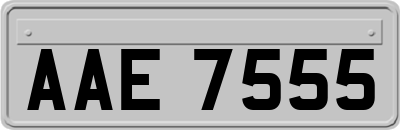 AAE 7555